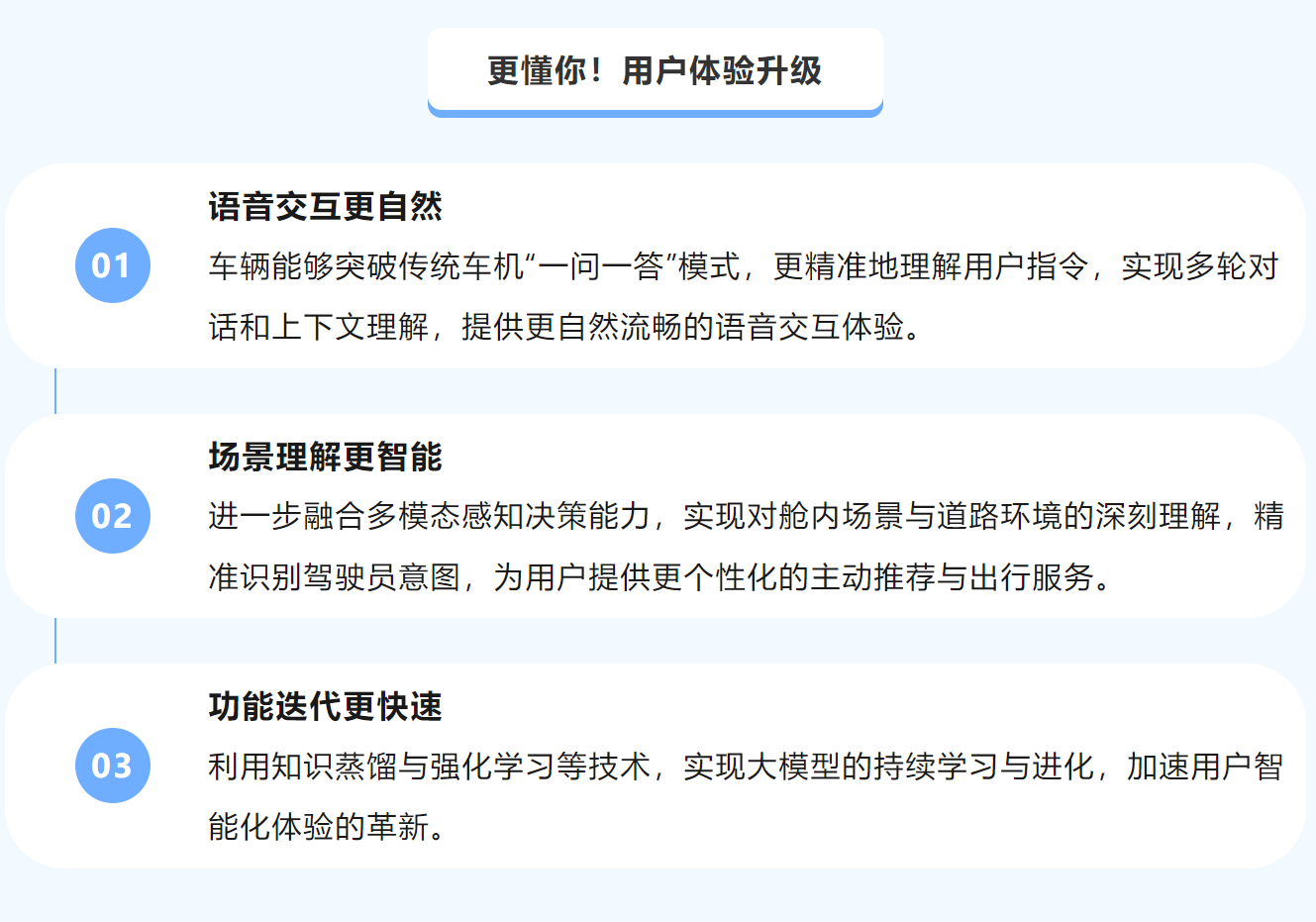 更懂你！用户体验升级

01

语音交互更自然

车辆能够突破传统车机“一问一答”模式，更精准地理解用户指令，实现多轮对话和上下文理解，提供更自然流畅的语音交互体验。

02

场景理解更智能

进一步融合多模态感知决策能力，实现对舱内场景与道路环境的深刻理解，精准识别驾驶员意图，为用户提供更个性化的主动推荐与出行服务。

03

功能迭代更快速

利用知识蒸馏与强化学习等技术，实现大模型的持续学习与进化，加速用户智能化体验的革新。